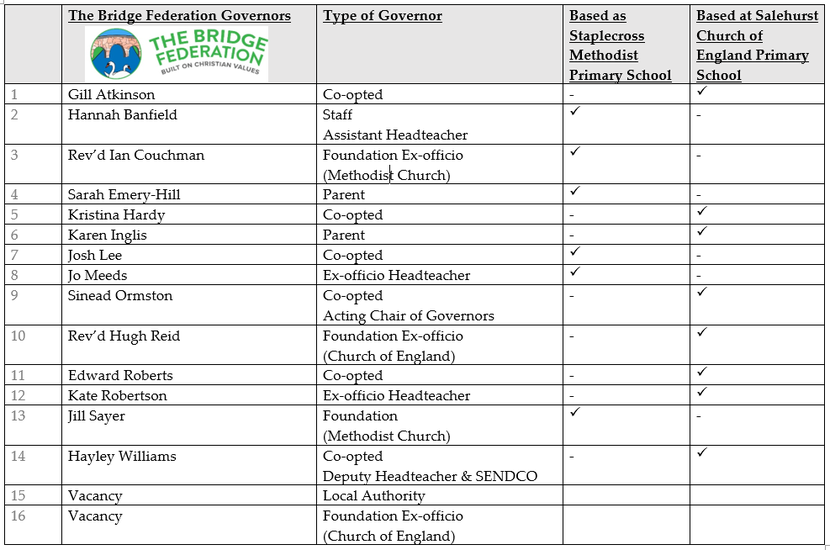 | | The Bridge Federation Governors THE BRIDGE FEDERATION BUILT ON CHRISTIAN VALUES | Type of Governor | Based as Staplecross Methodist Primary School | Based at Salehurst Church of England Primary School |
|---|---|---|---|---|
| 1 | Gill Atkinson | Co-opted | - | ✓ |
| 2 | Hannah Banfield | Staff Assistant Headteacher | ✓ | - |
| 3 | Rev'd Ian Couchman | Foundation Ex-officio (Methodist Church) | ✓ | - |
| 4 | Sarah Emery-Hill | Parent | ✓ | - |
| 5 | Kristina Hardy | Co-opted | - | ✓ |
| 6 | Karen Inglis | Parent | - | ✓ |
| 7 | Josh Lee | Co-opted | ✓ | - |
| 8 | Jo Meeds | Ex-officio Headteacher | ✓ | - |
| 9 | Sinead Ormston | Co-opted Acting Chair of Governors | - | ✓ |
| 10 | Rev'd Hugh Reid | Foundation Ex-officio (Church of England) | - | ✓ |
| 11 | Edward Roberts | Co-opted | - | ✓ |
| 12 | Kate Robertson | Ex-officio Headteacher | - | ✓ |
| 13 | Jill Sayer | Foundation (Methodist Church) | ✓ | - |
| 14 | Hayley Williams | Co-opted Deputy Headteacher & SENDCO | - | ✓ |
| 15 | Vacancy | Local Authority | | |
| 16 | Vacancy | Foundation Ex-officio (Church of England) | | |